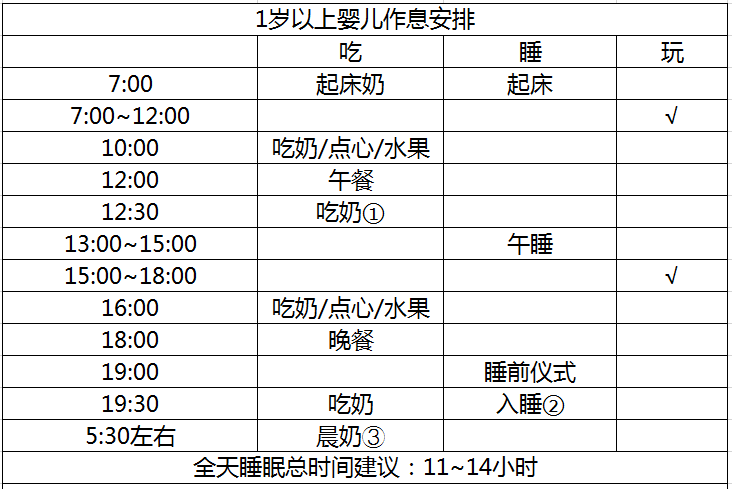 1岁以上婴儿作息安排

| | 吃 | 睡 | 玩 |
|---|---|---|---|
| 7:00 | 起床奶 | 起床 | |
| 7:00~12:00 | | | √ |
| 10:00 | 吃奶/点心/水果 | | |
| 12:00 | 午餐 | | |
| 12:30 | 吃奶① | | |
| 13:00~15:00 | | 午睡 | |
| 15:00~18:00 | | | √ |
| 16:00 | 吃奶/点心/水果 | | |
| 18:00 | 晚餐 | | |
| 19:00 | | 睡前仪式 | |
| 19:30 | 吃奶 | 入睡② | |
| 5:30左右 | 晨奶③ | | |

全天睡眠总时间建议：11~14小时